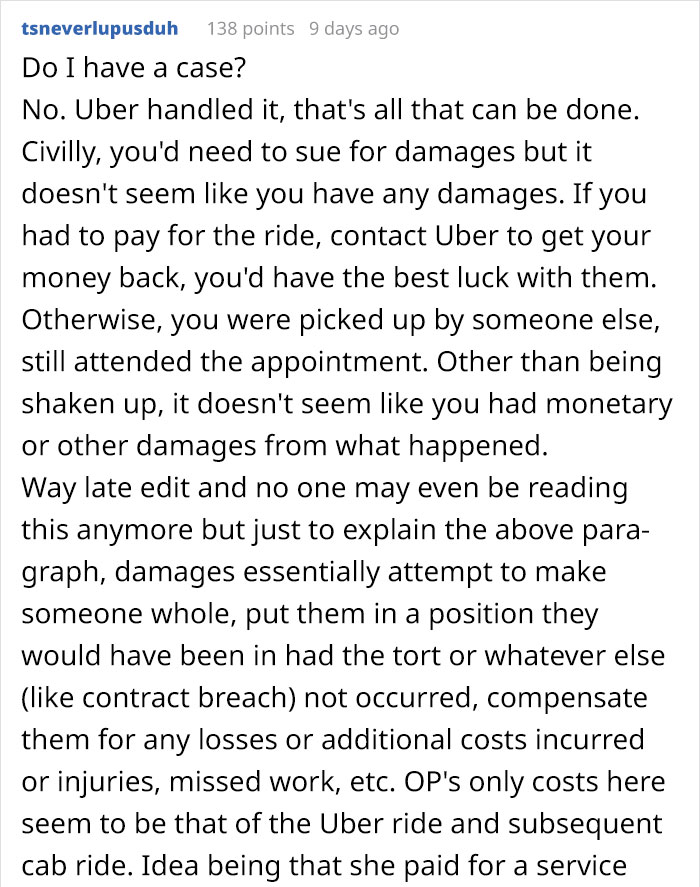 tsneverlupusduh 138 points 9 days ago

Do I have a case?

No. Uber handled it, that's all that can be done. Civilly, you'd need to sue for damages but it doesn't seem like you have any damages. If you had to pay for the ride, contact Uber to get your money back, you'd have the best luck with them. Otherwise, you were picked up by someone else, still attended the appointment. Other than being shaken up, it doesn't seem like you had monetary or other damages from what happened.

Way late edit and no one may even be reading this anymore but just to explain the above paragraph, damages essentially attempt to make someone whole, put them in a position they would have been in had the tort or whatever else (like contract breach) not occurred, compensate them for any losses or additional costs incurred or injuries, missed work, etc. OP's only costs here seem to be that of the Uber ride and subsequent cab ride. Idea being that she paid for a service